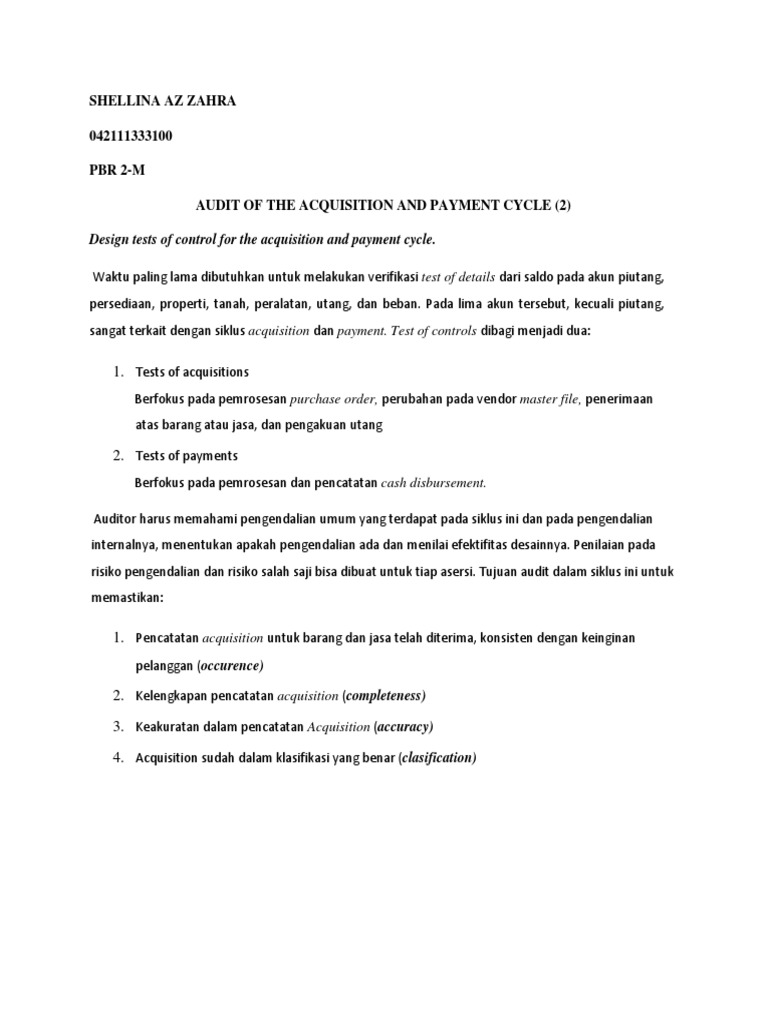 SHELLINA AZ ZAHRA

042111333100

PBR 2-M

AUDIT OF THE ACQUISITION AND PAYMENT CYCLE (2)

Design tests of control for the acquisition and payment cycle.

Waktu paling lama dibutuhkan untuk melakukan verifikasi test of details dari saldo pada akun piutang, persediaan, properti, tanah, peralatan, utang, dan beban. Pada lima akun tersebut, kecuali piutang, sangat terkait dengan siklus acquisition dan payment. Test of controls dibagi menjadi dua:

1. Tests of acquisitions
Berfokus pada pemrosesan purchase order, perubahan pada vendor master file, penerimaan atas barang atau jasa, dan pengakuan utang

2. Tests of payments
Berfokus pada pemrosesan dan pencatatan cash disbursement.

Auditor harus memahami pengendalian umum yang terdapat pada siklus ini dan pada pengendalian internalnya, menentukan apakah pengendalian ada dan menilai efektifitas desainnya. Penilaian pada risiko pengendalian dan risiko salah saji bisa dibuat untuk tiap asersi. Tujuan audit dalam siklus ini untuk memastikan:

1. Pencatatan acquisition untuk barang dan jasa telah diterima, konsisten dengan keinginan pelanggan (occurence)

2. Kelengkapan pencatatan acquisition (completeness)

3. Keakuratan dalam pencatatan Acquisition (accuracy)

4. Acquisition sudah dalam klasifikasi yang benar (clasification)